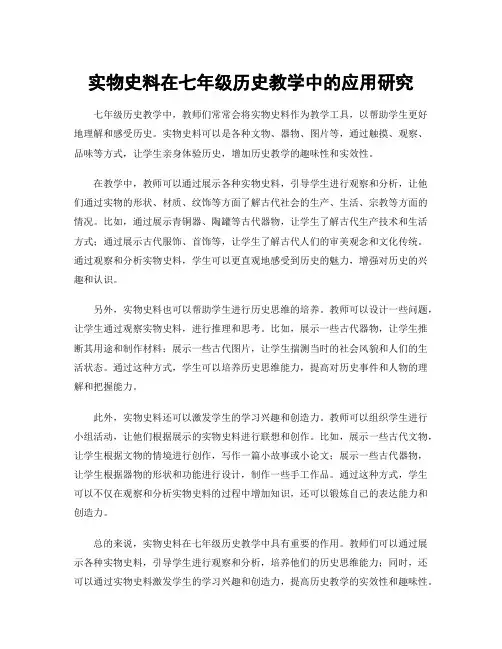 实物史料在七年级历史教学中的应用研究

七年级历史教学中，教师们常常会将实物史料作为教学工具，以帮助学生更好地理解和感受历史。实物史料可以是各种文物、器物、图片等，通过触摸、观察、品味等方式，让学生亲身体验历史，增加历史教学的趣味性和实效性。

在教学中，教师可以通过展示各种实物史料，引导学生进行观察和分析，让他们通过实物的形状、材质、纹饰等方面了解古代社会的生产、生活、宗教等方面的情况。比如，通过展示青铜器、陶罐等古代器物，让学生了解古代生产技术和生活方式；通过展示古代服饰、首饰等，让学生了解古代人们的审美观念和文化传统。通过观察和分析实物史料，学生可以更直观地感受到历史的魅力，增强对历史的兴趣和认识。

另外，实物史料也可以帮助学生进行历史思维的培养。教师可以设计一些问题，让学生通过观察实物史料，进行推理和思考。比如，展示一些古代器物，让学生推断其用途和制作材料；展示一些古代图片，让学生揣测当时的社会风貌和人们的生活状态。通过这种方式，学生可以培养历史思维能力，提高对历史事件和人物的理解和把握能力。

此外，实物史料还可以激发学生的学习兴趣和创造力。教师可以组织学生进行小组活动，让他们根据展示的实物史料进行联想和创作。比如，展示一些古代文物，让学生根据文物的情境进行创作，写作一篇小故事或小论文；展示一些古代器物，让学生根据器物的形状和功能进行设计，制作一些手工作品。通过这种方式，学生可以不仅在观察和分析实物史料的过程中增加知识，还可以锻炼自己的表达能力和创造力。

总的来说，实物史料在七年级历史教学中具有重要的作用。教师们可以通过展示各种实物史料，引导学生进行观察和分析，培养他们的历史思维能力；同时，还可以通过实物史料激发学生的学习兴趣和创造力，提高历史教学的实效性和趣味性。